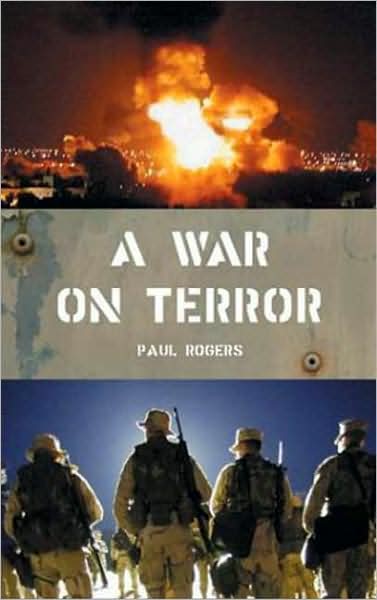 A WAR ON TERROR

PAUL ROGERS